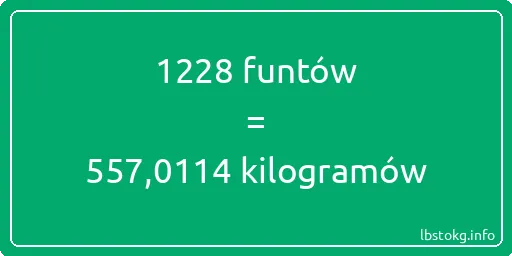 1228 funtów

=

557,0114 kilogramów

lbstokg.info